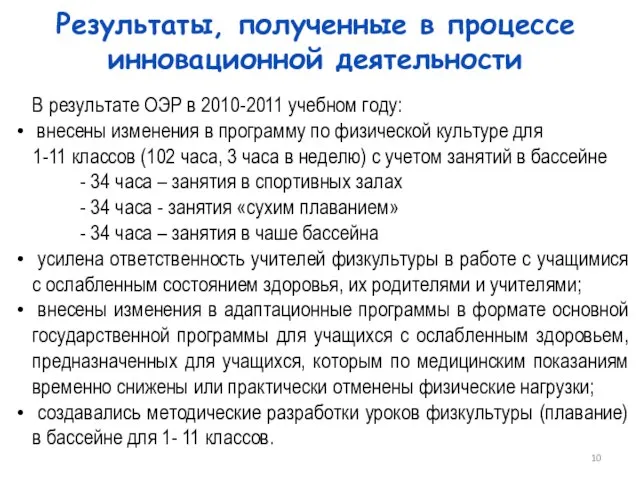 Результаты, полученные в процессе инновационной деятельности

В результате ОЭР в 2010-2011 учебном году:

• внесены изменения в программу по физической культуре для 1-11 классов (102 часа, 3 часа в неделю) с учетом занятий в бассейне
- 34 часа – занятия в спортивных залах
- 34 часа - занятия «сухим плаванием»
- 34 часа – занятия в чаше бассейна

• усилена ответственность учителей физкультуры в работе с учащимися с ослабленным состоянием здоровья, их родителями и учителями;

• внесены изменения в адаптационные программы в формате основной государственной программы для учащихся с ослабленным здоровьем, предназначенных для учащихся, которым по медицинским показаниям временно снижены или практически отменены физические нагрузки;

• создавались методические разработки уроков физкультуры (плавание) в бассейне для 1- 11 классов.

10